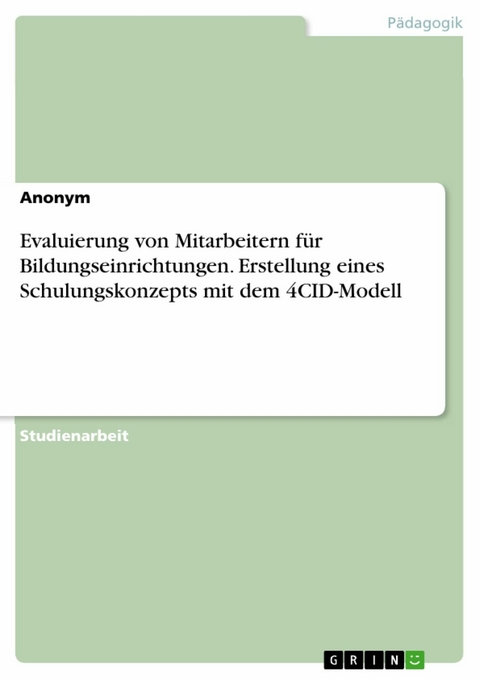 Pädagogik

Anonym

Evaluierung von Mitarbeitern für Bildungseinrichtungen. Erstellung eines Schulungskonzepts mit dem 4CID-Modell

Studienarbeit

GRIN